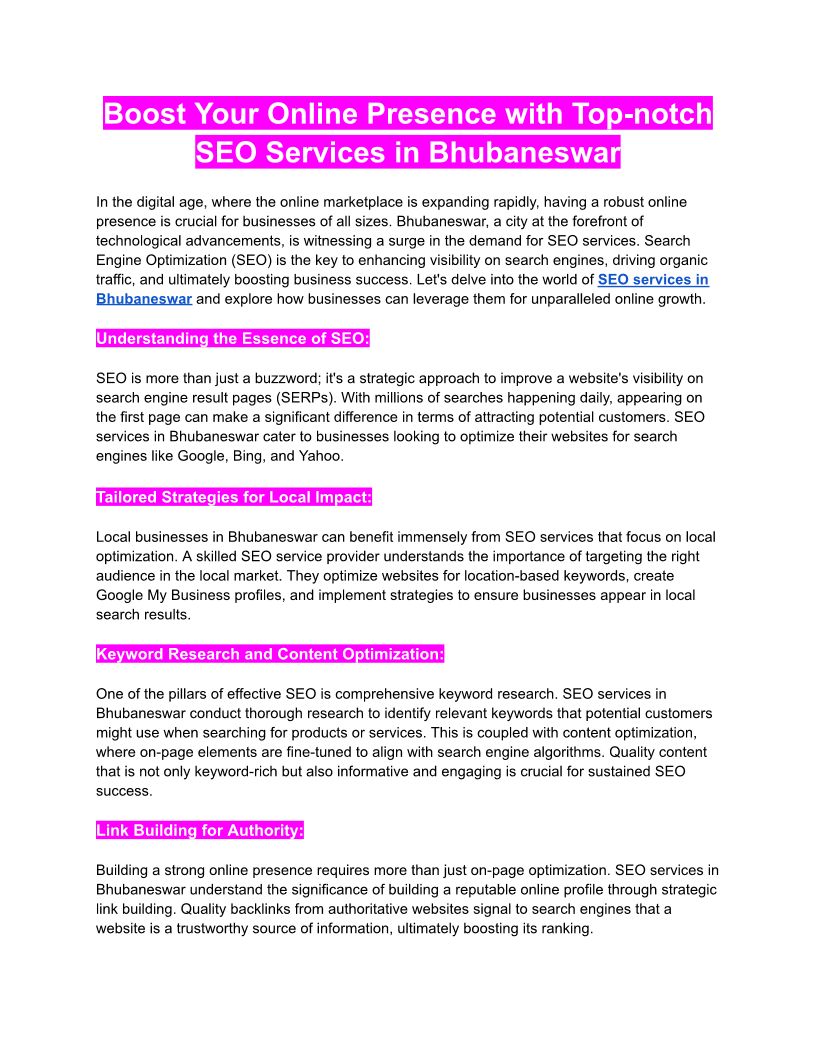 Boost Your Online Presence with Top-notch SEO Services in Bhubaneswar

In the digital age, where the online marketplace is expanding rapidly, having a robust online presence is crucial for businesses of all sizes. Bhubaneswar, a city at the forefront of technological advancements, is witnessing a surge in the demand for SEO services. Search Engine Optimization (SEO) is the key to enhancing visibility on search engines, driving organic traffic, and ultimately boosting business success. Let's delve into the world of SEO services in Bhubaneswar and explore how businesses can leverage them for unparalleled online growth.

Understanding the Essence of SEO:

SEO is more than just a buzzword; it's a strategic approach to improve a website's visibility on search engine result pages (SERPs). With millions of searches happening daily, appearing on the first page can make a significant difference in terms of attracting potential customers. SEO services in Bhubaneswar cater to businesses looking to optimize their websites for search engines like Google, Bing, and Yahoo.

Tailored Strategies for Local Impact:

Local businesses in Bhubaneswar can benefit immensely from SEO services that focus on local optimization. A skilled SEO service provider understands the importance of targeting the right audience in the local market. They optimize websites for location-based keywords, create Google My Business profiles, and implement strategies to ensure businesses appear in local search results.

Keyword Research and Content Optimization:

One of the pillars of effective SEO is comprehensive keyword research. SEO services in Bhubaneswar conduct thorough research to identify relevant keywords that potential customers might use when searching for products or services. This is coupled with content optimization, where on-page elements are fine-tuned to align with search engine algorithms. Quality content that is not only keyword-rich but also informative and engaging is crucial for sustained SEO success.

Link Building for Authority:

Building a strong online presence requires more than just on-page optimization. SEO services in Bhubaneswar understand the significance of building a reputable online profile through strategic link building. Quality backlinks from authoritative websites signal to search engines that a website is a trustworthy source of information, ultimately boosting its ranking.